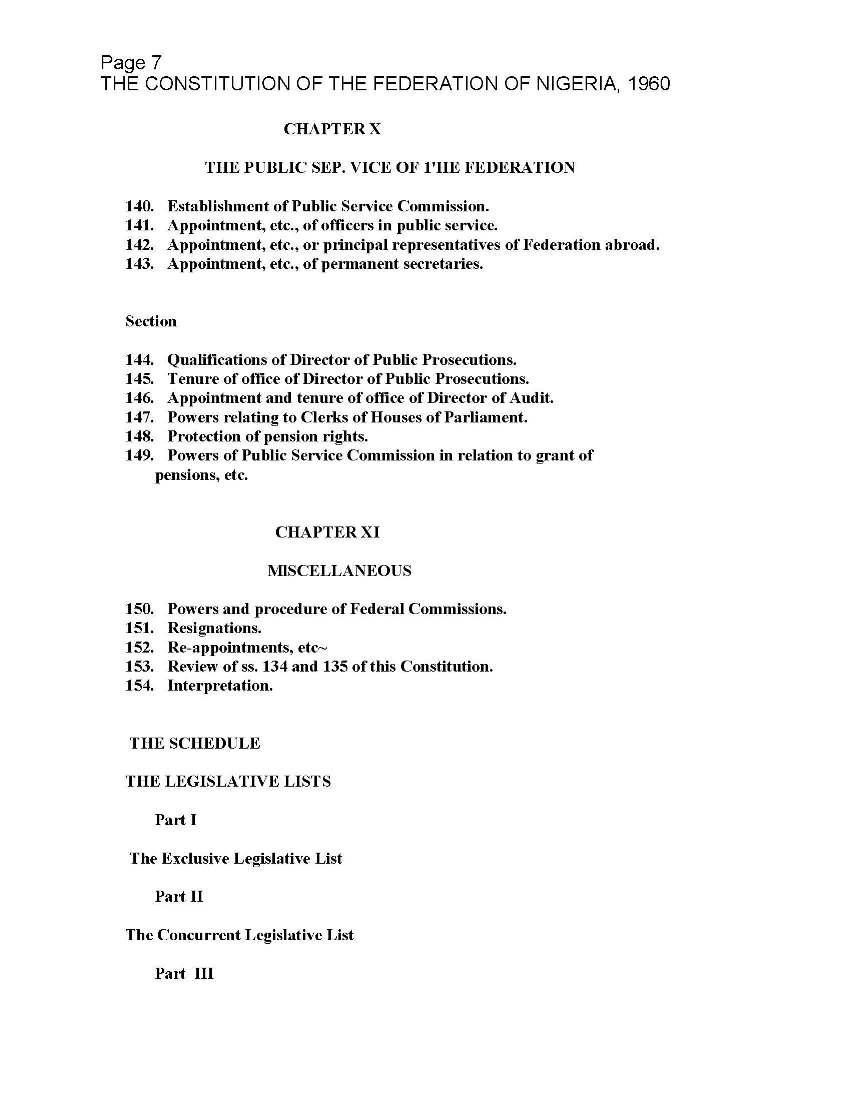 Page 7
THE CONSTITUTION OF THE FEDERATION OF NIGERIA, 1960

CHAPTER X

THE PUBLIC SEP. VICE OF 1'HE FEDERATION

140. Establishment of Public Service Commission.
141. Appointment, etc., of officers in public service.
142. Appointment, etc., or principal representatives of Federation abroad.
143. Appointment, etc., of permanent secretaries.

Section

144. Qualifications of Director of Public Prosecutions.
145. Tenure of office of Director of Public Prosecutions.
146. Appointment and tenure of office of Director of Audit.
147. Powers relating to Clerks of Houses of Parliament.
148. Protection of pension rights.
149. Powers of Public Service Commission in relation to grant of pensions, etc.

CHAPTER XI

MISCELLANEOUS

150. Powers and procedure of Federal Commissions.
151. Resignations.
152. Re-appointments, etc~
153. Review of ss. 134 and 135 of this Constitution.
154. Interpretation.

THE SCHEDULE

THE LEGISLATIVE LISTS

Part I

The Exclusive Legislative List

Part II

The Concurrent Legislative List

Part III